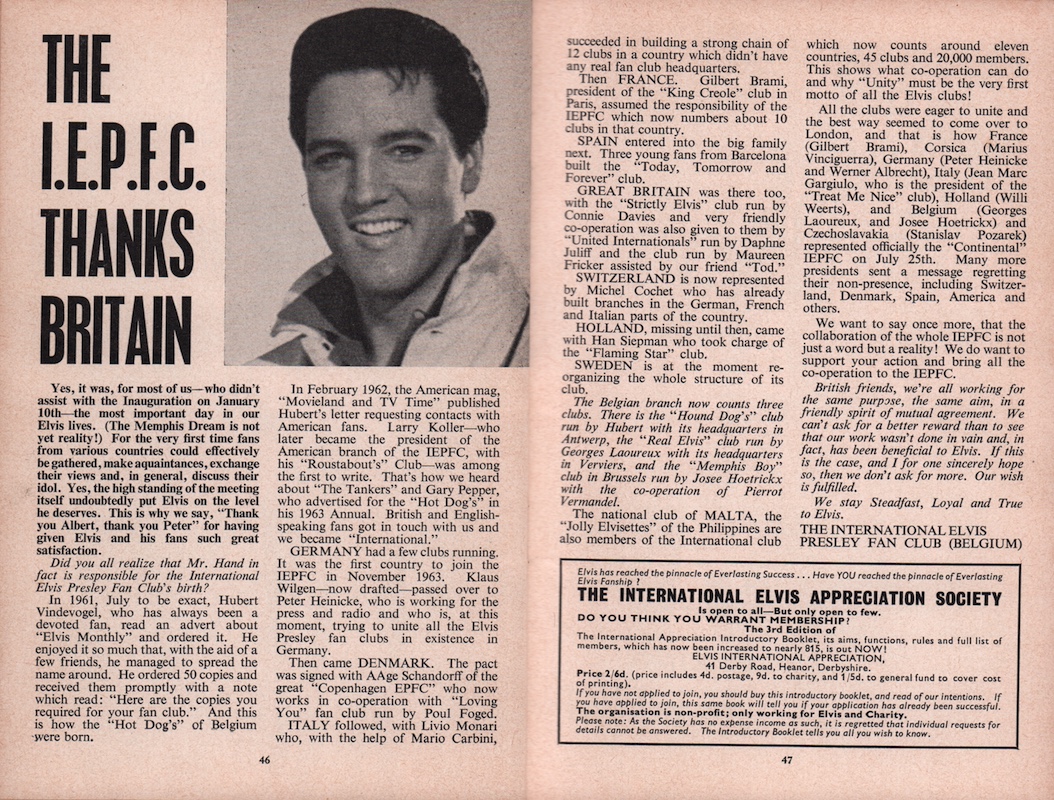 THE I.E.P.F.C. THANKS BRITAIN

Yes, it was, for most of us—who didn't assist with the Inauguration on January 10th—the most important day in our Elvis lives. (The Memphis Dream is not yet reality!) For the very first time fans from various countries could effectively be gathered, make acquaintances, exchange their views and, in general, discuss their idol. Yes, the high standing of the meeting itself undoubtedly put Elvis on the level he deserves. This is why we say, "Thank you Albert, thank you Peter" for having given Elvis and his fans such great satisfaction.

Did you all realize that Mr. Hand in fact is responsible for the International Elvis Presley Fan Club's birth?

In 1961, July to be exact, Hubert Vindevogel, who has always been a devoted fan, read an advert about "Elvis Monthly" and ordered it. He enjoyed it so much that, with the aid of a few friends, he managed to spread the name around. He ordered 50 copies and received them promptly with a note which read: "Here are the copies you required for your fan club." And this is how the "Hot Dog's" of Belgium were born.

In February 1962, the American mag, "Movieland and TV Time" published Hubert's letter requesting contacts with American fans. Larry Koller—who later became the president of the American branch of the IEPFC, with his "Roustabout's" Club—was among the first to write. That's how we heard about "The Tankers" and Gary Pepper, who advertised for the "Hot Dog's" in his 1963 Annual. British and English-speaking fans got in touch with us and we became "International."

GERMANY had a few clubs running. It was the first country to join the IEPFC in November 1963. Klaus Wilgen—now drafted—passed over to Peter Heinicke, who is working for the press and radio and who is, at this moment, trying to unite all the Elvis Presley fan clubs in existence in Germany.

Then came DENMARK. The pact was signed with AAge Schandorff of the great "Copenhagen EPFC" who now works in co-operation with "Loving You" fan club run by Poul Foged.

ITALY followed, with Livio Monari who, with the help of Mario Carbini, succeeded in building a strong chain of 12 clubs in a country which didn't have any real fan club headquarters.

Then FRANCE. Gilbert Brami, president of the "King Creole" club in Paris, assumed the responsibility of the IEPFC which now numbers about 10 clubs in that country.

SPAIN entered into the big family next. Three young fans from Barcelona built the "Today, Tomorrow and Forever" club.

GREAT BRITAIN was there too, with the "Strictly Elvis" club run by Connie Davies and very friendly co-operation was also given to them by "United Internationals" run by Daphne Juliff and the club run by Maureen Fricker assisted by our friend "Tod."

SWITZERLAND is now represented by Michel Cochet who has already built branches in the German, French and Italian parts of the country.

HOLLAND, missing until then, came with Han Siepman who took charge of the "Flaming Star" club.

SWEDEN is at the moment re-organizing the whole structure of its club.

The Belgian branch now counts three clubs. There is the "Hound Dog's" club run by Hubert with its headquarters in Antwerp, the "Real Elvis" club run by Georges Laoureux with its headquarters in Verviers, and the "Memphis Boy" club in Brussels run by Josee Hoetrickx with the co-operation of Pierrot Vermandel.

The national club of MALTA, the "Jolly Elvisettes" of the Philippines are also members of the International club which now counts around eleven countries, 45 clubs and 20,000 members. This shows what co-operation can do and why "Unity" must be the very first motto of all the Elvis clubs!

All the clubs were eager to unite and the best way seemed to come over to London, and that is how France (Gilbert Brami), Corsica (Marius Vinciguerra), Germany (Peter Heinicke and Werner Albrecht), Italy (Jean Marc Gargiulo, who is the president of the "Treat Me Nice" club), Holland (Willi Weerts), and Belgium (Georges Laoureux, and Josee Hoetrickx) and Czechoslavakia (Stanislav Pozarek) represented officially the "Continental" IEPFC on July 25th. Many more presidents sent a message regretting their non-presence, including Switzerland, Denmark, Spain, America and others.

We want to say once more, that the collaboration of the whole IEPFC is not just a word but a reality! We do want to support your action and bring all the co-operation to the IEPFC.

British friends, we're all working for the same purpose, the same aim, in a friendly spirit of mutual agreement. We can't ask for a better reward than to see that our work wasn't done in vain and, in fact, has been beneficial to Elvis. If this is the case, and I for one sincerely hope so, then we don't ask for more. Our wish is fulfilled.

We stay Steadfast, Loyal and True to Elvis.

THE INTERNATIONAL ELVIS PRESLEY FAN CLUB (BELGIUM)

Elvis has reached the pinnacle of Everlasting Success . . . Have YOU reached the pinnacle of Everlasting Elvis Fanship ?
THE INTERNATIONAL ELVIS APPRECIATION SOCIETY
Is open to all—But only open to few.
DO YOU THINK YOU WARRANT MEMBERSHIP?
The 3rd Edition of
The International Appreciation Introductory Booklet, its aims, functions, rules and full list of members, which has now been increased to nearly 815, is out NOW!
ELVIS INTERNATIONAL APPRECIATION,
41 Derby Road, Heanor, Derbyshire.
Price 2/6d. (price includes 4d. postage, 9d. to charity, and 1/5d. to general fund to cover cost of printing).
If you have not applied to join, you should buy this introductory booklet, and read of our intentions. If you have applied to join, this same book will tell you if your application has already been successful.
The organisation is non-profit; only working for Elvis and Charity.
Please note: As the Society has no expense income as such, it is regretted that individual requests for details cannot be answered. The Introductory Booklet tells you all you wish to know.

46

47